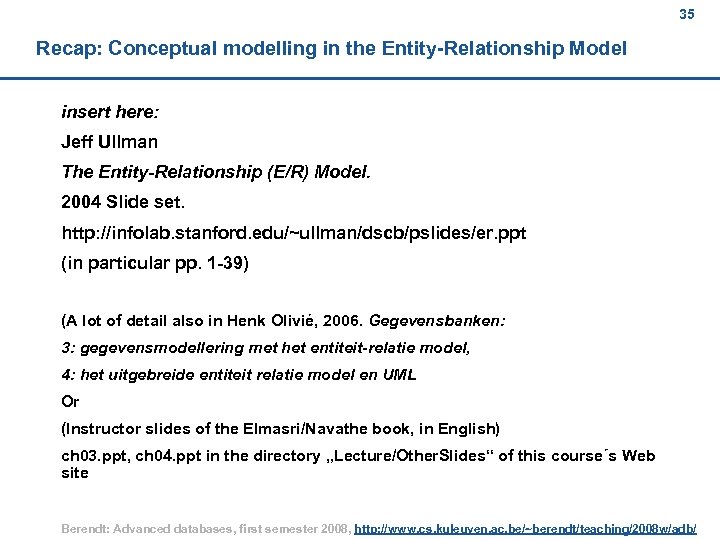 35

Recap: Conceptual modelling in the Entity-Relationship Model

insert here:

Jeff Ullman

The Entity-Relationship (E/R) Model.

2004 Slide set.

http://infolab.stanford.edu/~ullman/dscb/pslides/er.ppt

(in particular pp. 1-39)

(A lot of detail also in Henk Olivié, 2006. Gegevensbanken:

3: gegevensmodellering met het entiteit-relatie model,

4: het uitgebreide entiteit relatie model en UML

Or

(Instructor slides of the Elmasri/Navathe book, in English)

ch03.ppt, ch04.ppt in the directory „Lecture/OtherSlides“ of this course´s Web site

Berendt: Advanced databases, first semester 2008, http://www.cs.kuleuven.ac.be/~berendt/teaching/2008w/adb/